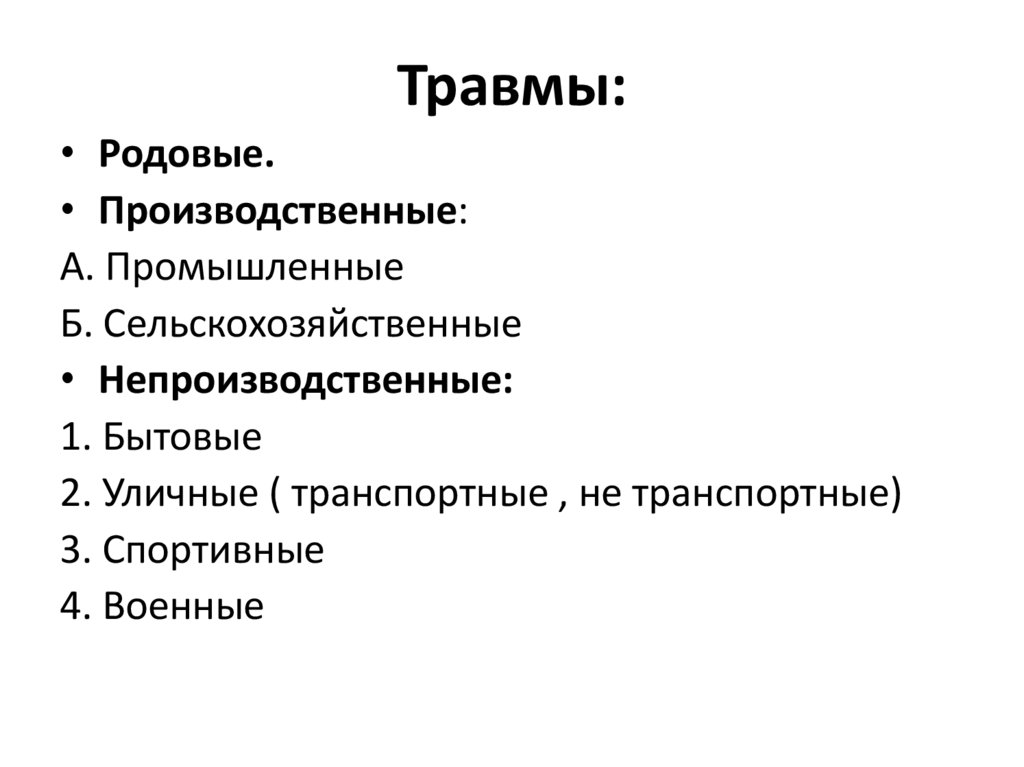 Травмы:

• Родовые.
• Производственные:
А. Промышленные
Б. Сельскохозяйственные
• Непроизводственные:
1. Бытовые
2. Уличные ( транспортные , не транспортные)
3. Спортивные
4. Военные